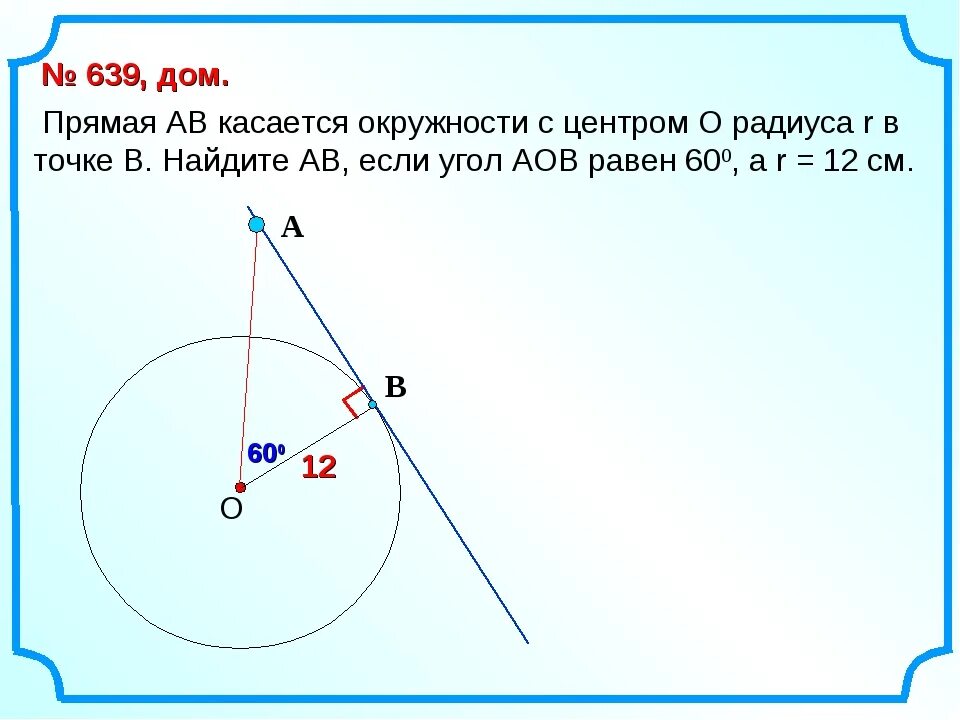 № 639, дом.

Прямая АВ касается окружности с центром О радиуса r в точке В. Найдите АВ, если угол АОВ равен $60^0$, а r = 12 см.

A

B

$60^0$

12

O